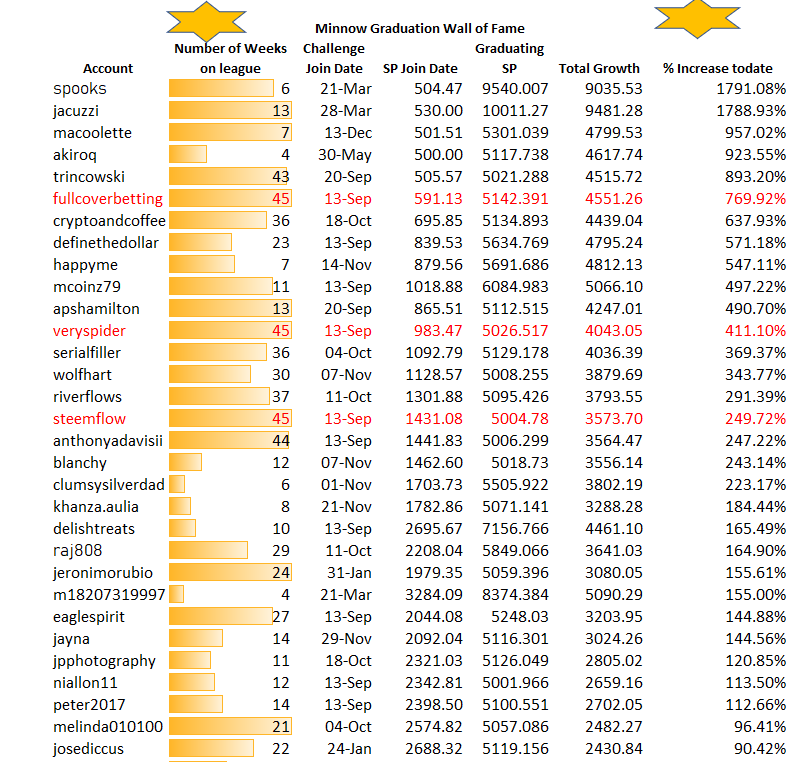 Minnow Graduation Wall of Fame

| Account | Number of Weeks on league | Challenge Join Date | SP Join Date | Graduating SP | Total Growth | % Increase todate |
|---|---|---|---|---|---|---|
| spooks | 6 | 21-Mar | 504.47 | 9540.007 | 9035.53 | 1791.08% |
| jacuzzi | 13 | 28-Mar | 530.00 | 10011.27 | 9481.28 | 1788.93% |
| macoolette | 7 | 13-Dec | 501.51 | 5301.039 | 4799.53 | 957.02% |
| akiroq | 4 | 30-May | 500.00 | 5117.738 | 4617.74 | 923.55% |
| trincowski | 43 | 20-Sep | 505.57 | 5021.288 | 4515.72 | 893.20% |
| fullcoverbetting | 45 | 13-Sep | 591.13 | 5142.391 | 4551.26 | 769.92% |
| cryptoandcoffee | 36 | 18-Oct | 695.85 | 5134.893 | 4439.04 | 637.93% |
| definethedollar | 23 | 13-Sep | 839.53 | 5634.769 | 4795.24 | 571.18% |
| happyme | 7 | 14-Nov | 879.56 | 5691.686 | 4812.13 | 547.11% |
| mcoinz79 | 11 | 13-Sep | 1018.88 | 6084.983 | 5066.10 | 497.22% |
| apshamilton | 13 | 20-Sep | 865.51 | 5112.515 | 4247.01 | 490.70% |
| veryspider | 45 | 13-Sep | 983.47 | 5026.517 | 4043.05 | 411.10% |
| serialfiller | 36 | 04-Oct | 1092.79 | 5129.178 | 4036.39 | 369.37% |
| wolfhart | 30 | 07-Nov | 1128.57 | 5008.255 | 3879.69 | 343.77% |
| riverflows | 37 | 11-Oct | 1301.88 | 5095.426 | 3793.55 | 291.39% |
| steemflow | 45 | 13-Sep | 1431.08 | 5004.78 | 3573.70 | 249.72% |
| anthonyadavisii | 44 | 13-Sep | 1441.83 | 5006.299 | 3564.47 | 247.22% |
| blanchy | 12 | 07-Nov | 1462.60 | 5018.73 | 3556.14 | 243.14% |
| clumsysilverdad | 6 | 01-Nov | 1703.73 | 5505.922 | 3802.19 | 223.17% |
| khanza.aulia | 8 | 21-Nov | 1782.86 | 5071.141 | 3288.28 | 184.44% |
| delishtreats | 10 | 13-Sep | 2695.67 | 7156.766 | 4461.10 | 165.49% |
| raj808 | 29 | 11-Oct | 2208.04 | 5849.066 | 3641.03 | 164.90% |
| jeronimorubio | 24 | 31-Jan | 1979.35 | 5059.396 | 3080.05 | 155.61% |
| m18207319997 | 4 | 21-Mar | 3284.09 | 8374.384 | 5090.29 | 155.00% |
| eaglespirit | 27 | 13-Sep | 2044.08 | 5248.03 | 3203.95 | 144.88% |
| jayna | 14 | 29-Nov | 2092.04 | 5116.301 | 3024.26 | 144.56% |
| jpphotography | 11 | 18-Oct | 2321.03 | 5126.049 | 2805.02 | 120.85% |
| niallon11 | 12 | 13-Sep | 2342.81 | 5001.966 | 2659.16 | 113.50% |
| peter2017 | 14 | 13-Sep | 2398.50 | 5100.551 | 2702.05 | 112.66% |
| melinda010100 | 21 | 04-Oct | 2574.82 | 5057.086 | 2482.27 | 96.41% |
| josediccus | 22 | 24-Jan | 2688.32 | 5119.156 | 2430.84 | 90.42% |